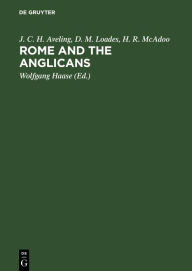 DE GRUYTER

J. C. H. Aveling, D. M. Loades, H. R. McAdoo

ROME AND THE ANGLICANS

Wolfgang Haase (Ed.)

DE
G